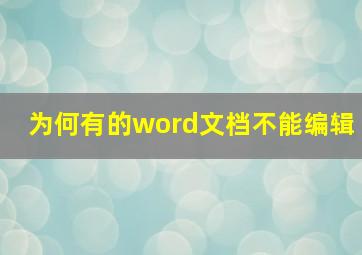 为何有的word文档不能编辑